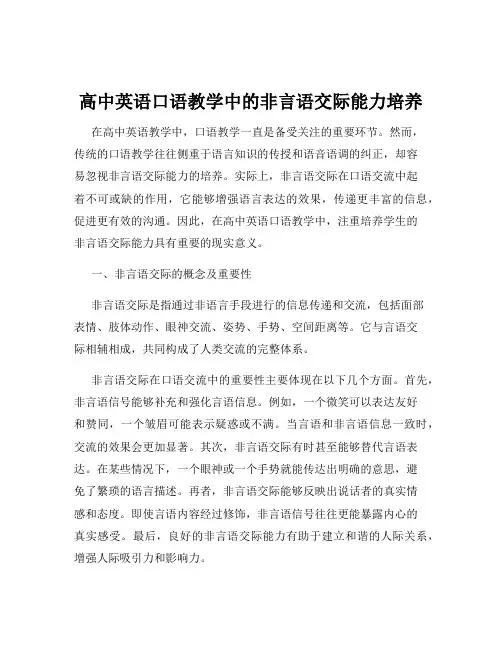 高中英语口语教学中的非言语交际能力培养

在高中英语教学中，口语教学一直是备受关注的重要环节。然而，传统的口语教学往往侧重于语言知识的传授和语音语调的纠正，却容易忽视非言语交际能力的培养。实际上，非言语交际在口语交流中起着不可或缺的作用，它能够增强语言表达的效果，传递更丰富的信息，促进更有效的沟通。因此，在高中英语口语教学中，注重培养学生的非言语交际能力具有重要的现实意义。

一、非言语交际的概念及重要性

非言语交际是指通过非语言手段进行的信息传递和交流，包括面部表情、肢体动作、眼神交流、姿势、手势、空间距离等。它与言语交际相辅相成，共同构成了人类交流的完整体系。

非言语交际在口语交流中的重要性主要体现在以下几个方面。首先，非言语信号能够补充和强化言语信息。例如，一个微笑可以表达友好和赞同，一个皱眉可能表示疑惑或不满。当言语和非言语信息一致时，交流的效果会更加显著。其次，非言语交际有时甚至能够替代言语表达。在某些情况下，一个眼神或一个手势就能传达出明确的意思，避免了繁琐的语言描述。再者，非言语交际能够反映出说话者的真实情感和态度。即使言语内容经过修饰，非言语信号往往更能暴露内心的真实感受。最后，良好的非言语交际能力有助于建立和谐的人际关系，增强人际吸引力和影响力。